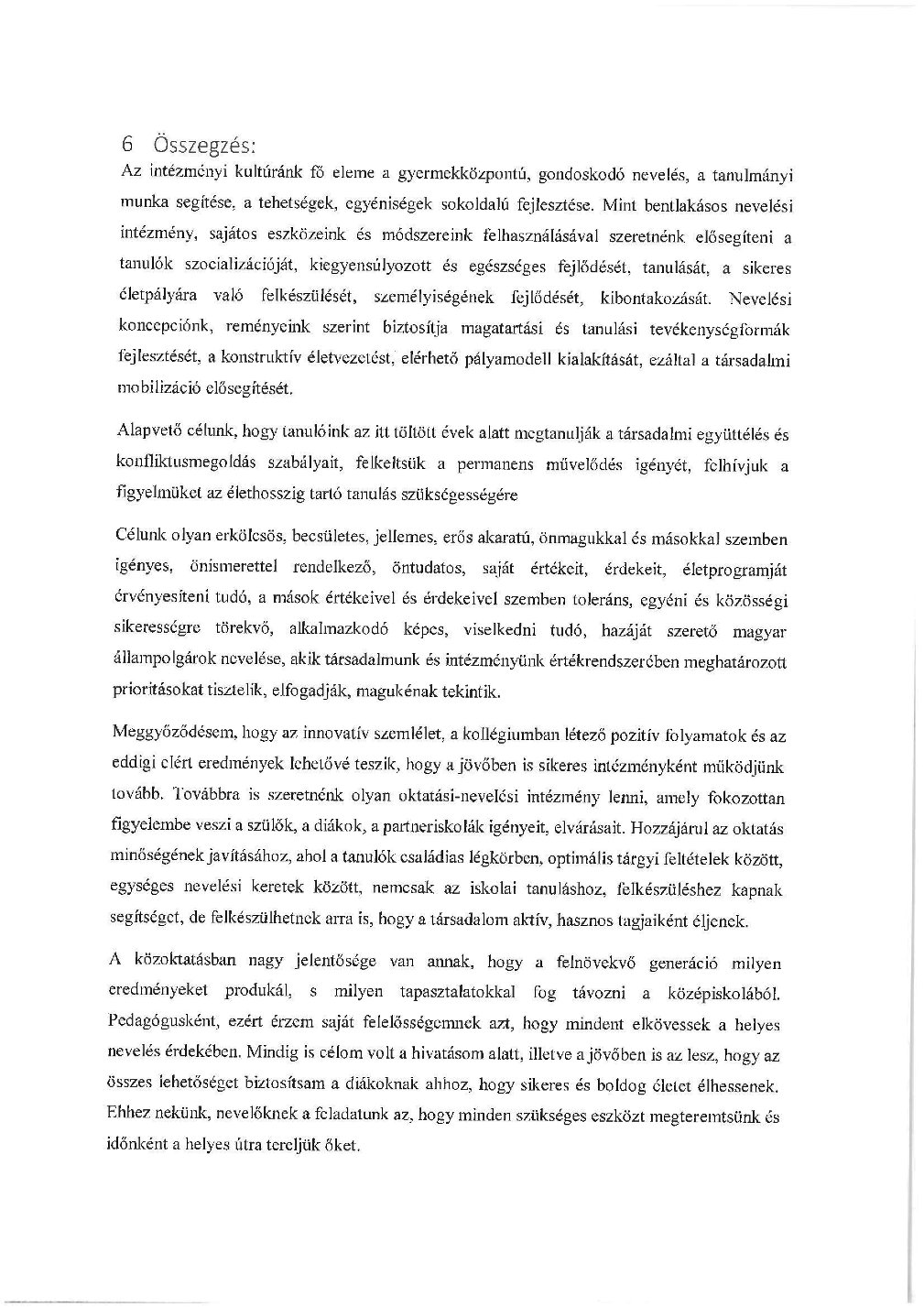 6 Összegzés:

Az intézményi kultúránk fő eleme a gyermekközpontú, gondoskodó nevelés, a tanulmányi munka segítése, a tehetségek, egyéniségek sokoldalú fejlesztése. Mint bentlakásos nevelési intézmény, sajátos eszközeink és módszereink felhasználásával szeretnénk elősegíteni a tanulók szocializációját, kiegyensúlyozott és egészséges fejlődését, tanulását, a sikeres életpályára való felkészülését, személyiségének fejlődését, kibontakozását. Nevelési koncepciónk, reményeink szerint biztosítja magatartási és tanulási tevékenységformák fejlesztését, a konstruktív életvezetést, elérhető pályamodell kialakítását, ezáltal a társadalmi mobilizáció elősegítését.

Alapvető célunk, hogy tanulóink az itt töltött évek alatt megtanulják a társadalmi együttélés és konfliktusmegoldás szabályait, felkeltsük a permanens művelődés igényét, felhívjuk a figyelmüket az élethosszig tartó tanulás szükségességére

Célunk olyan erkölcsös, becsületes, jellemes, erős akaratú, önmagukkal és másokkal szemben igényes, önismerettel rendelkező, öntudatos, saját értékeit, érdekeit, életprogramját érvényesíteni tudó, a mások értékeivel és érdekeivel szemben toleráns, egyéni és közösségi sikerességre törekvő, alkalmazkodó képes, viselkedni tudó, hazáját szerető magyar állampolgárok nevelése, akik társadalmunk és intézményünk értékrendszerében meghatározott prioritásokat tisztelik, elfogadják, magukénak tekintik.

Meggyőződésem, hogy az innovatív szemlélet, a kollégiumban létező pozitív folyamatok és az eddigi elért eredmények lehetővé teszik, hogy a jövőben is sikeres intézményként működjünk tovább. Továbbra is szeretnénk olyan oktatási-nevelési intézmény lenni, amely fokozottan figyelembe veszi a szülők, a diákok, a partneriskolák igényeit, elvárásait. Hozzájárul az oktatás minőségének javításához, ahol a tanulók családias légkörben, optimális tárgyi feltételek között, egységes nevelési keretek között, nemcsak az iskolai tanuláshoz, felkészüléshez kapnak segítséget, de felkészülhetnek arra is, hogy a társadalom aktív, hasznos tagjaiként éljenek.

A közoktatásban nagy jelentősége van annak, hogy a felnövekvő generáció milyen eredményeket produkál, s milyen tapasztalatokkal fog távozni a középiskolából. Pedagógusként, ezért érzem saját felelősségemnek azt, hogy mindent elkövessek a helyes nevelés érdekében. Mindig is célom volt a hivatásom alatt, illetve a jövőben is az lesz, hogy az összes lehetőséget biztosítsam a diákoknak ahhoz, hogy sikeres és boldog életet élhessenek. Ehhez nekünk, nevelőknek a feladatunk az, hogy minden szükséges eszközt megteremtsünk és időnként a helyes útra tereljük őket.